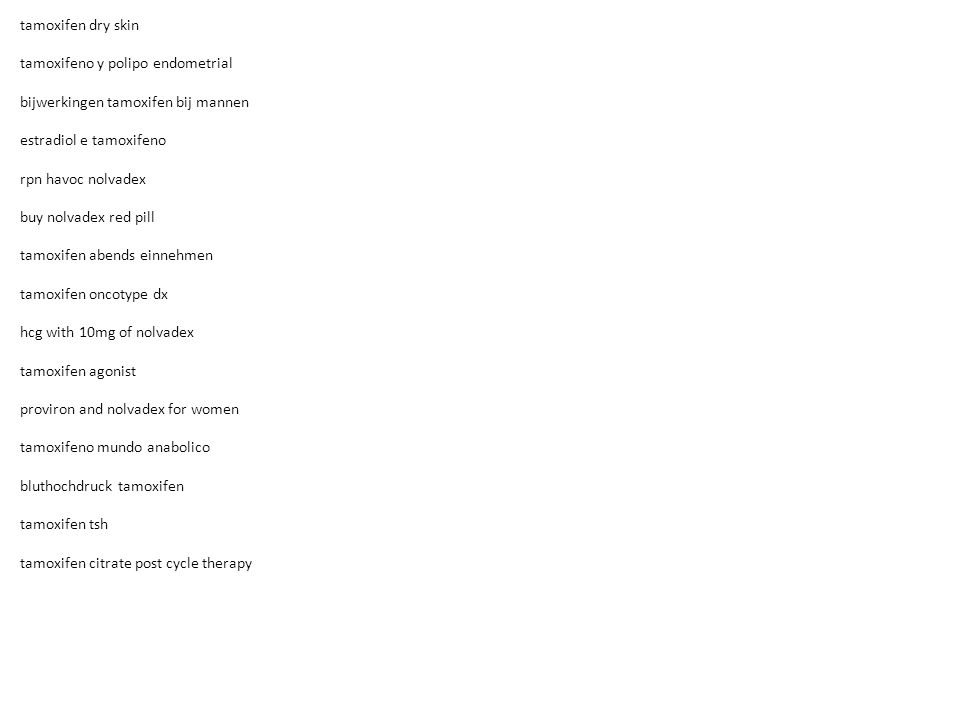 tamoxifen dry skin

tamoxifeno y polipo endometrial

bijwerkingen tamoxifen bij mannen

estradiol e tamoxifeno

rpn havoc nolvadex

buy nolvadex red pill

tamoxifen abends einnehmen

tamoxifen oncotype dx

hcg with 10mg of nolvadex

tamoxifen agonist

proviron and nolvadex for women

tamoxifeno mundo anabolico

bluthochdruck tamoxifen

tamoxifen tsh

tamoxifen citrate post cycle therapy